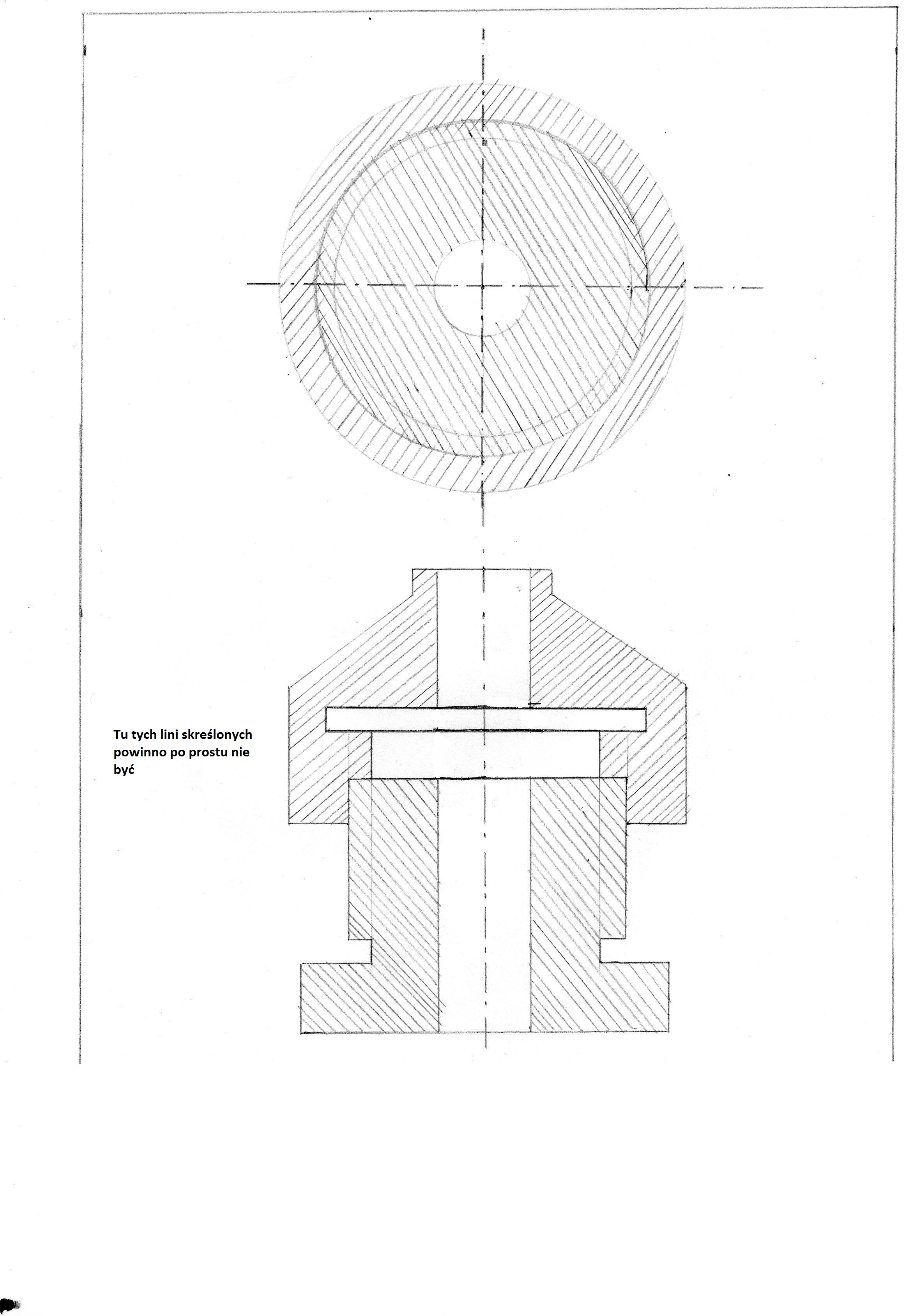 Tu tych lini skreślonych powinno po prostu nie być